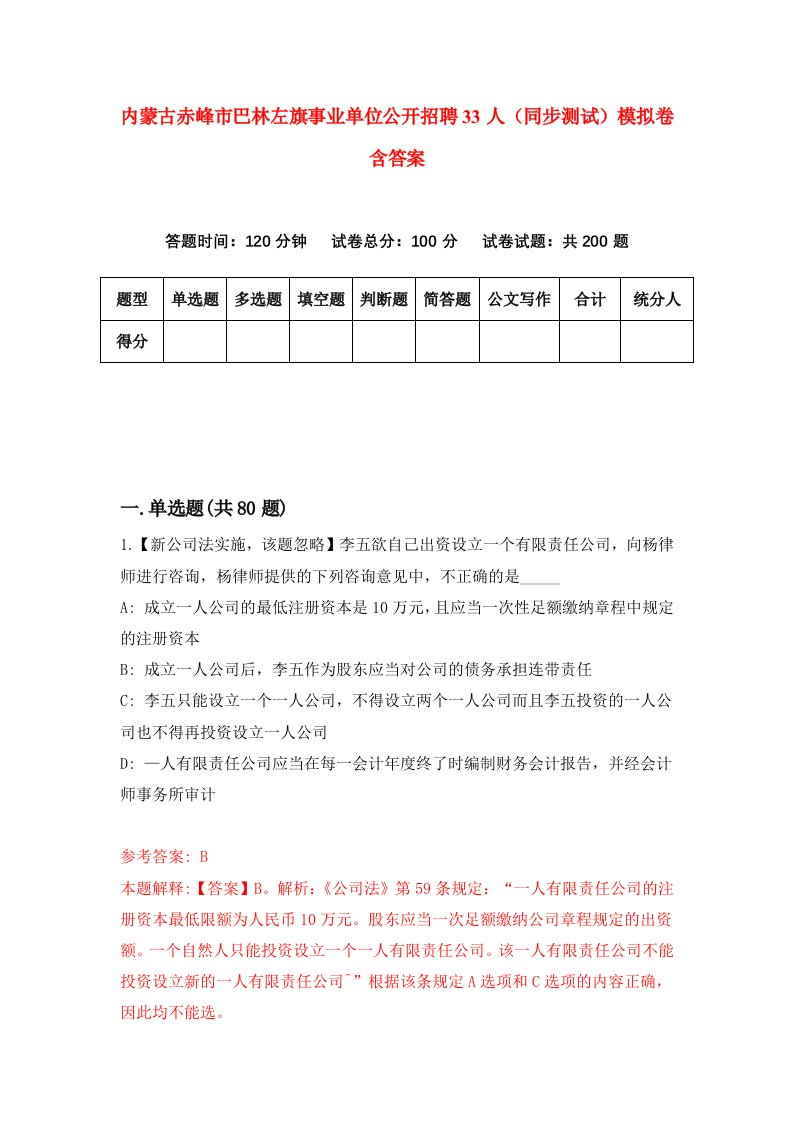 内蒙古赤峰市巴林左旗事业单位公开招聘33人（同步测试）模拟卷含答案

答题时间：120分钟　试卷总分：100分　试卷试题：共200题

| 题型 | 单选题 | 多选题 | 填空题 | 判断题 | 简答题 | 公文写作 | 合计 | 统分人 |
|---|---|---|---|---|---|---|---|---|
| 得分 | | | | | | | | |

一.单选题(共80题)

1.【新公司法实施，该题忽略】李五欲自己出资设立一个有限责任公司，向杨律师进行咨询，杨律师提供的下列咨询意见中，不正确的是_____

A: 成立一人公司的最低注册资本是10万元，且应当一次性足额缴纳章程中规定的注册资本

B: 成立一人公司后，李五作为股东应当对公司的债务承担连带责任

C: 李五只能设立一个一人公司，不得设立两个一人公司而且李五投资的一人公司也不得再投资设立一人公司

D: 一人有限责任公司应当在每一会计年度终了时编制财务会计报告，并经会计师事务所审计

参考答案: B

本题解释:【答案】B。解析:《公司法》第59条规定：“一人有限责任公司的注册资本最低限额为人民币10万元。股东应当一次足额缴纳公司章程规定的出资额。一个自然人只能投资设立一个一人有限责任公司。该一人有限责任公司不能投资设立新的一人有限责任公司ˆ”根据该条规定A选项和C选项的内容正确，因此均不能选。